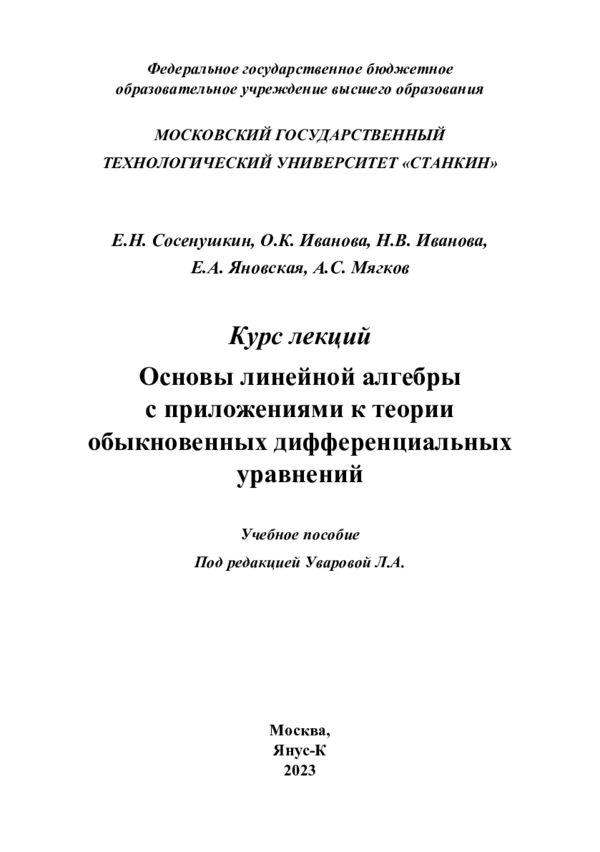 Федеральное государственное бюджетное образовательное учреждение высшего образования

МОСКОВСКИЙ ГОСУДАРСТВЕННЫЙ ТЕХНОЛОГИЧЕСКИЙ УНИВЕРСИТЕТ «СТАНКИН»

Е.Н. Сосенушкин, О.К. Иванова, Н.В. Иванова, Е.А. Яновская, А.С. Мягков

Курс лекций

Основы линейной алгебры с приложениями к теории обыкновенных дифференциальных уравнений

Учебное пособие

Под редакцией Уваровой Л.А.

Москва,
Янус-К
2023